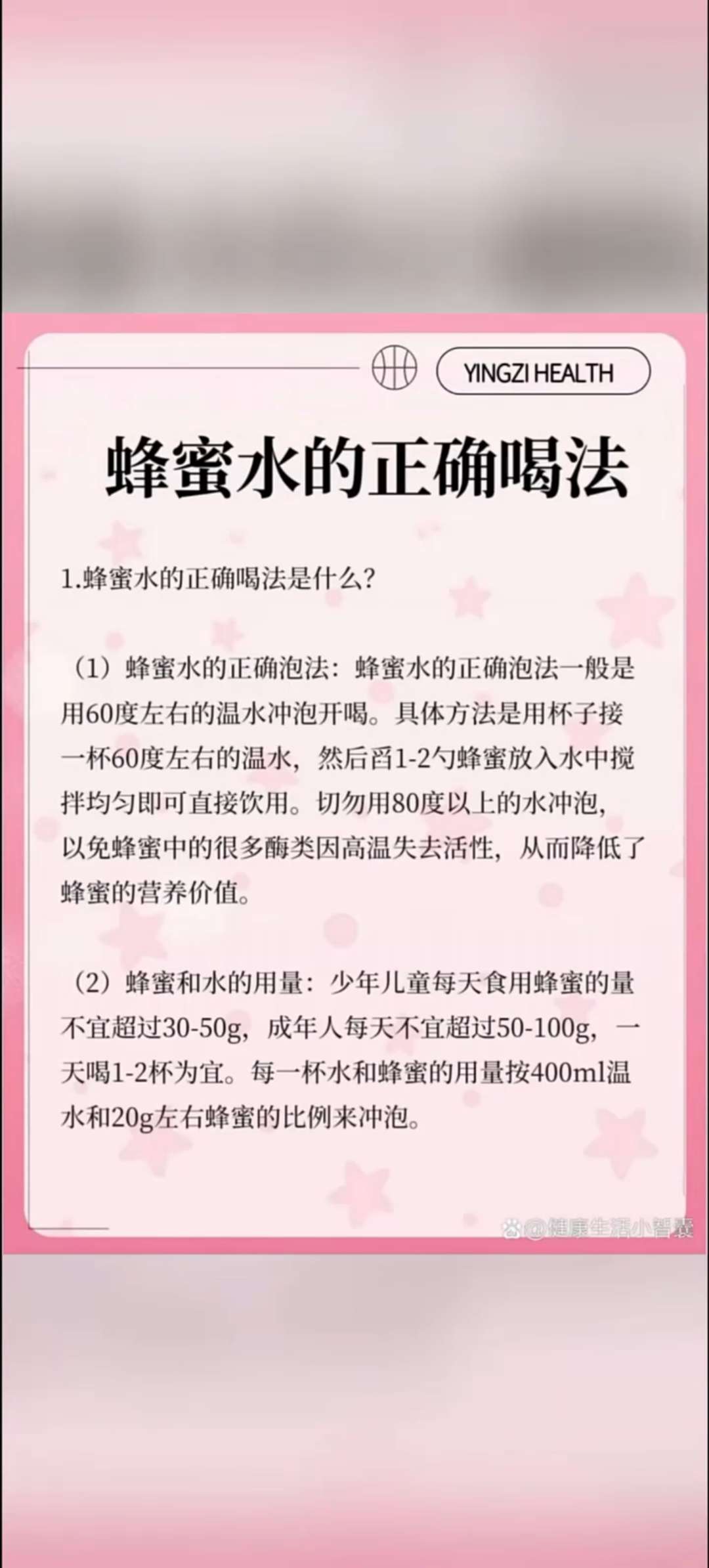 YINGZI HEALTH

蜂蜜水的正确喝法

1.蜂蜜水的正确喝法是什么？

（1）蜂蜜水的正确泡法：蜂蜜水的正确泡法一般是用60度左右的温水冲泡开喝。具体方法是用杯子接一杯60度左右的温水，然后舀1-2勺蜂蜜放入水中搅拌均匀即可直接饮用。切勿用80度以上的水冲泡，以免蜂蜜中的很多酶类因高温失去活性，从而降低了蜂蜜的营养价值。

（2）蜂蜜和水的用量：少年儿童每天食用蜂蜜的量不宜超过30-50g，成年人每天不宜超过50-100g，一天喝1-2杯为宜。每一杯水和蜂蜜的用量按400ml温水和20g左右蜂蜜的比例来冲泡。

@健康生活小智囊